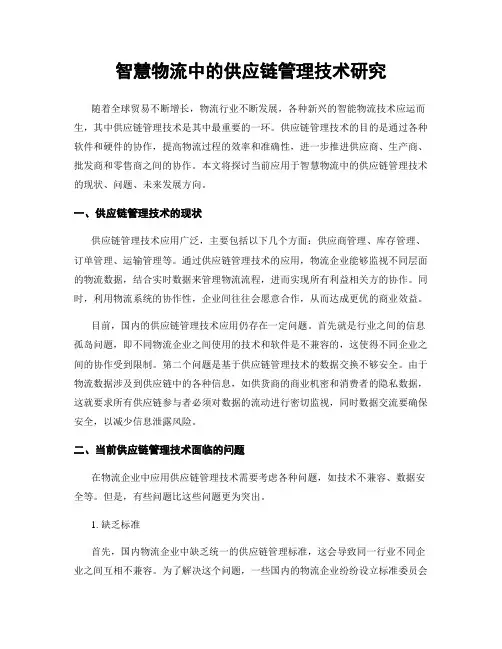 智慧物流中的供应链管理技术研究

随着全球贸易不断增长，物流行业不断发展，各种新兴的智能物流技术应运而生，其中供应链管理技术是其中最重要的一环。供应链管理技术的目的是通过各种软件和硬件的协作，提高物流过程的效率和准确性，进一步推进供应商、生产商、批发商和零售商之间的协作。本文将探讨当前应用于智慧物流中的供应链管理技术的现状、问题、未来发展方向。

一、供应链管理技术的现状

供应链管理技术应用广泛，主要包括以下几个方面：供应商管理、库存管理、订单管理、运输管理等。通过供应链管理技术的应用，物流企业能够监视不同层面的物流数据，结合实时数据来管理物流流程，进而实现所有利益相关方的协作。同时，利用物流系统的协作性，企业间往往会愿意合作，从而达成更优的商业效益。

目前，国内的供应链管理技术应用仍存在一定问题。首先就是行业之间的信息孤岛问题，即不同物流企业之间使用的技术和软件是不兼容的，这使得不同企业之间的协作受到限制。第二个问题是基于供应链管理技术的数据交换不够安全。由于物流数据涉及到供应链中的各种信息，如供货商的商业机密和消费者的隐私数据，这就要求所有供应链参与者必须对数据的流动进行密切监视，同时数据交流要确保安全，以减少信息泄露风险。

二、当前供应链管理技术面临的问题

在物流企业中应用供应链管理技术需要考虑各种问题，如技术不兼容、数据安全等。但是，有些问题比这些问题更为突出。

1. 缺乏标准

首先，国内物流企业中缺乏统一的供应链管理标准，这会导致同一行业不同企业之间互相不兼容。为了解决这个问题，一些国内的物流企业纷纷设立标准委员会